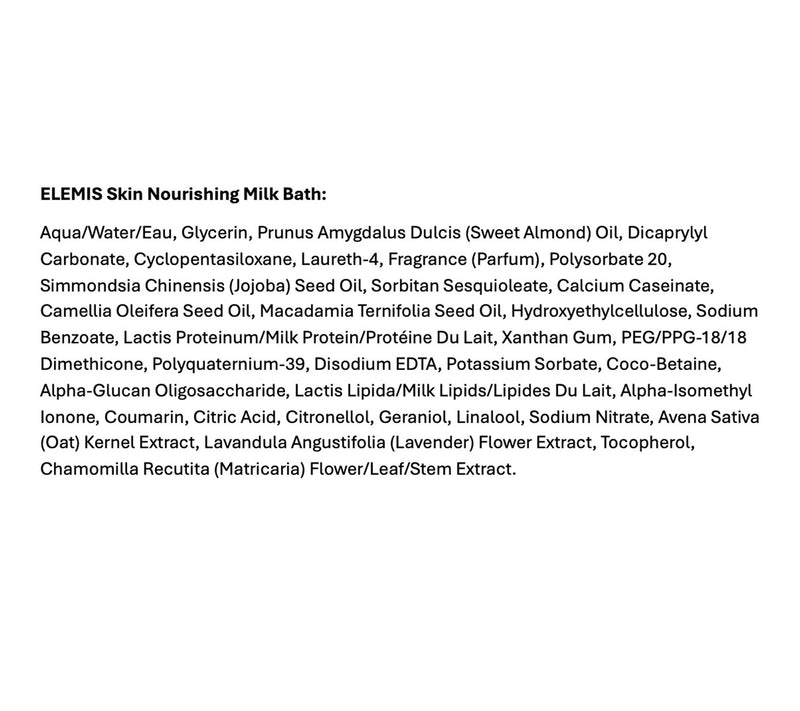 ELEMIS Skin Nourishing Milk Bath:

Aqua/Water/Eau, Glycerin, Prunus Amygdalus Dulcis (Sweet Almond) Oil, Dicaprylyl Carbonate, Cyclopentasiloxane, Laureth-4, Fragrance (Parfum), Polysorbate 20, Simmondsia Chinensis (Jojoba) Seed Oil, Sorbitan Sesquioleate, Calcium Caseinate, Camellia Oleifera Seed Oil, Macadamia Ternifolia Seed Oil, Hydroxyethylcellulose, Sodium Benzoate, Lactis Proteinum/Milk Protein/Protéine Du Lait, Xanthan Gum, PEG/PPG-18/18 Dimethicone, Polyquaternium-39, Disodium EDTA, Potassium Sorbate, Coco-Betaine, Alpha-Glucan Oligosaccharide, Lactis Lipida/Milk Lipids/Lipides Du Lait, Alpha-Isomethyl Ionone, Coumarin, Citric Acid, Citronellol, Geraniol, Linalool, Sodium Nitrate, Avena Sativa (Oat) Kernel Extract, Lavandula Angustifolia (Lavender) Flower Extract, Tocopherol, Chamomilla Recutita (Matricaria) Flower/Leaf/Stem Extract.